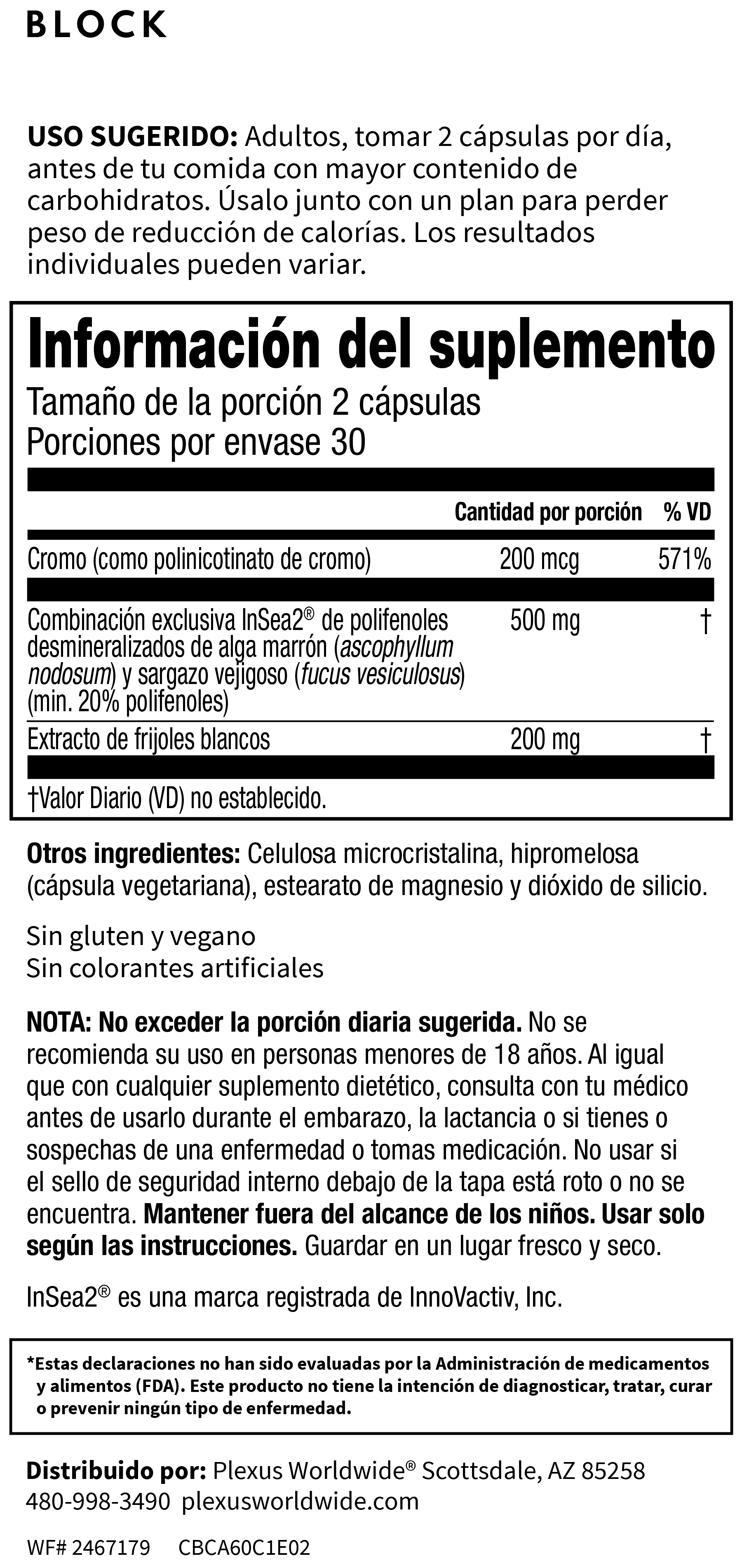 BLOCK

USO SUGERIDO: Adultos, tomar 2 cápsulas por día, antes de tu comida con mayor contenido de carbohidratos. Úsalo junto con un plan para perder peso de reducción de calorías. Los resultados individuales pueden variar.

Información del suplemento
Tamaño de la porción 2 cápsulas
Porciones por envase 30

|  | Cantidad por porción | % VD |
|---|---|---|
| Cromo (como polinicotinato de cromo) | 200 mcg | 571% |
| Combinación exclusiva InSea2® de polifenoles desmineralizados de alga marrón (ascophyllum nodosum) y sargazo vejigoso (fucus vesiculosus) (min. 20% polifenoles) | 500 mg | † |
| Extracto de frijoles blancos | 200 mg | † |

†Valor Diario (VD) no establecido.

Otros ingredientes: Celulosa microcristalina, hipromelosa (cápsula vegetariana), estearato de magnesio y dióxido de silicio.

Sin gluten y vegano
Sin colorantes artificiales

NOTA: No exceder la porción diaria sugerida. No se recomienda su uso en personas menores de 18 años. Al igual que con cualquier suplemento dietético, consulta con tu médico antes de usarlo durante el embarazo, la lactancia o si tienes o sospechas de una enfermedad o tomas medicación. No usar si el sello de seguridad interno debajo de la tapa está roto o no se encuentra. Mantener fuera del alcance de los niños. Usar solo según las instrucciones. Guardar en un lugar fresco y seco.

InSea2® es una marca registrada de InnoVactiv, Inc.

*Estas declaraciones no han sido evaluadas por la Administración de medicamentos y alimentos (FDA). Este producto no tiene la intención de diagnosticar, tratar, curar o prevenir ningún tipo de enfermedad.

Distribuido por: Plexus Worldwide® Scottsdale, AZ 85258
480-998-3490 plexusworldwide.com

WF# 2467179 CBCA60C1E02